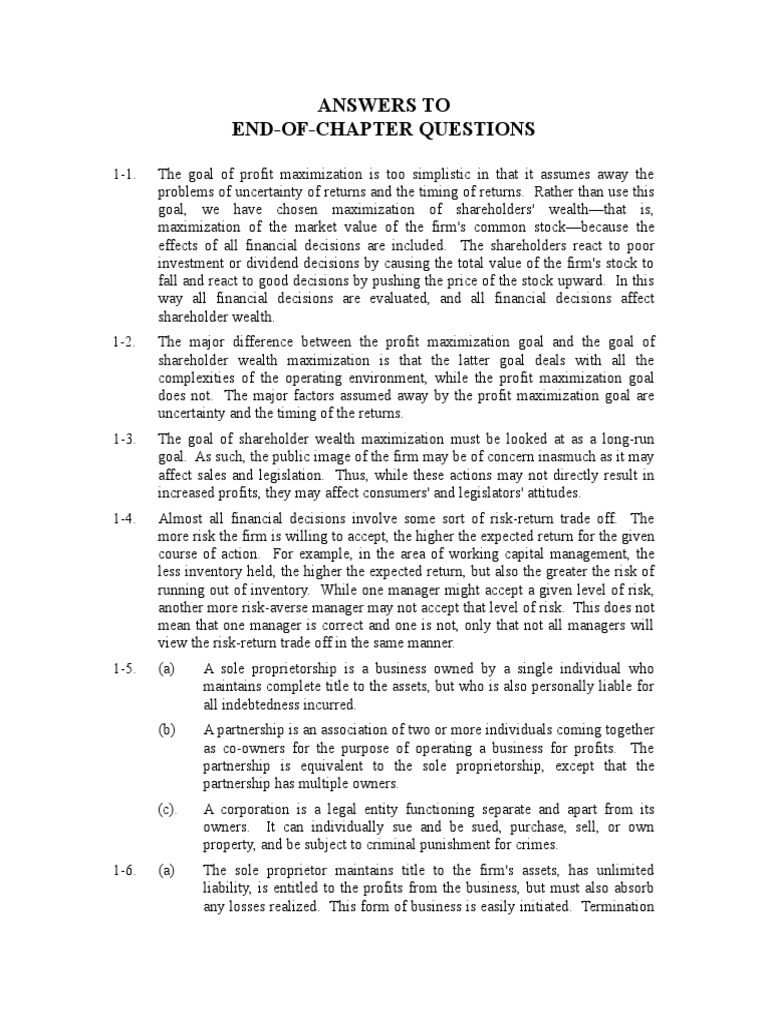 ANSWERS TO
END-OF-CHAPTER QUESTIONS

1-1. The goal of profit maximization is too simplistic in that it assumes away the problems of uncertainty of returns and the timing of returns. Rather than use this goal, we have chosen maximization of shareholders' wealth—that is, maximization of the market value of the firm's common stock—because the effects of all financial decisions are included. The shareholders react to poor investment or dividend decisions by causing the total value of the firm's stock to fall and react to good decisions by pushing the price of the stock upward. In this way all financial decisions are evaluated, and all financial decisions affect shareholder wealth.

1-2. The major difference between the profit maximization goal and the goal of shareholder wealth maximization is that the latter goal deals with all the complexities of the operating environment, while the profit maximization goal does not. The major factors assumed away by the profit maximization goal are uncertainty and the timing of the returns.

1-3. The goal of shareholder wealth maximization must be looked at as a long-run goal. As such, the public image of the firm may be of concern inasmuch as it may affect sales and legislation. Thus, while these actions may not directly result in increased profits, they may affect consumers' and legislators' attitudes.

1-4. Almost all financial decisions involve some sort of risk-return trade off. The more risk the firm is willing to accept, the higher the expected return for the given course of action. For example, in the area of working capital management, the less inventory held, the higher the expected return, but also the greater the risk of running out of inventory. While one manager might accept a given level of risk, another more risk-averse manager may not accept that level of risk. This does not mean that one manager is correct and one is not, only that not all managers will view the risk-return trade off in the same manner.

1-5. (a) A sole proprietorship is a business owned by a single individual who maintains complete title to the assets, but who is also personally liable for all indebtedness incurred.

(b) A partnership is an association of two or more individuals coming together as co-owners for the purpose of operating a business for profits. The partnership is equivalent to the sole proprietorship, except that the partnership has multiple owners.

(c). A corporation is a legal entity functioning separate and apart from its owners. It can individually sue and be sued, purchase, sell, or own property, and be subject to criminal punishment for crimes.

1-6. (a) The sole proprietor maintains title to the firm's assets, has unlimited liability, is entitled to the profits from the business, but must also absorb any losses realized. This form of business is easily initiated. Termination